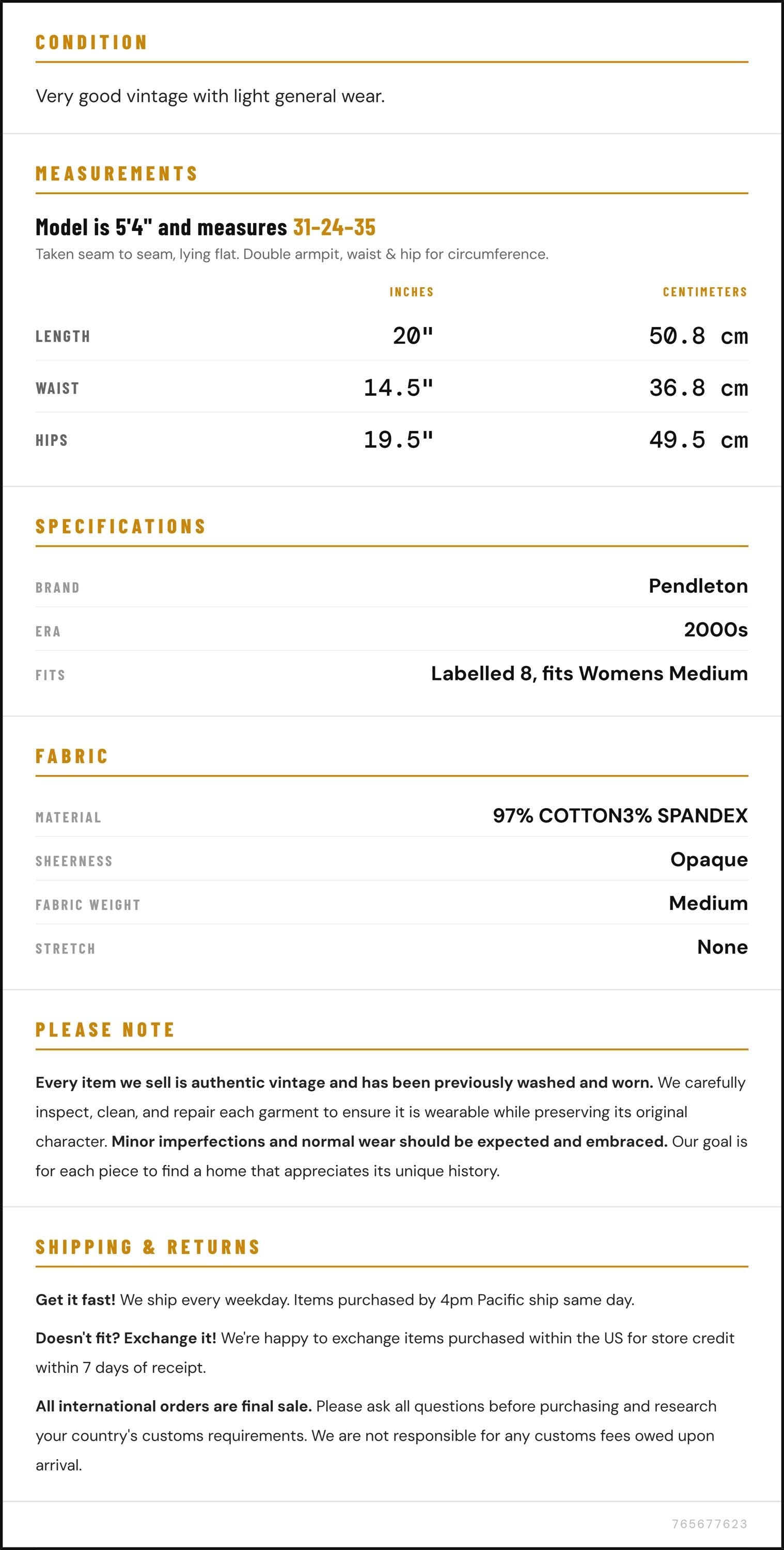 CONDITION

Very good vintage with light general wear.

MEASUREMENTS

Model is 5'4" and measures 31-24-35

Taken seam to seam, lying flat. Double armpit, waist & hip for circumference.

|  | INCHES | CENTIMETERS |
|---|---|---|
| LENGTH | 20" | 50.8 cm |
| WAIST | 14.5" | 36.8 cm |
| HIPS | 19.5" | 49.5 cm |

SPECIFICATIONS

BRAND
Pendleton

ERA
2000s

FITS
Labelled 8, fits Womens Medium

FABRIC

MATERIAL
97% COTTON3% SPANDEX

SHEERNESS
Opaque

FABRIC WEIGHT
Medium

STRETCH
None

PLEASE NOTE

Every item we sell is authentic vintage and has been previously washed and worn. We carefully inspect, clean, and repair each garment to ensure it is wearable while preserving its original character. Minor imperfections and normal wear should be expected and embraced. Our goal is for each piece to find a home that appreciates its unique history.

SHIPPING & RETURNS

Get it fast! We ship every weekday. Items purchased by 4pm Pacific ship same day.

Doesn't fit? Exchange it! We're happy to exchange items purchased within the US for store credit within 7 days of receipt.

All international orders are final sale. Please ask all questions before purchasing and research your country's customs requirements. We are not responsible for any customs fees owed upon arrival.

765677623